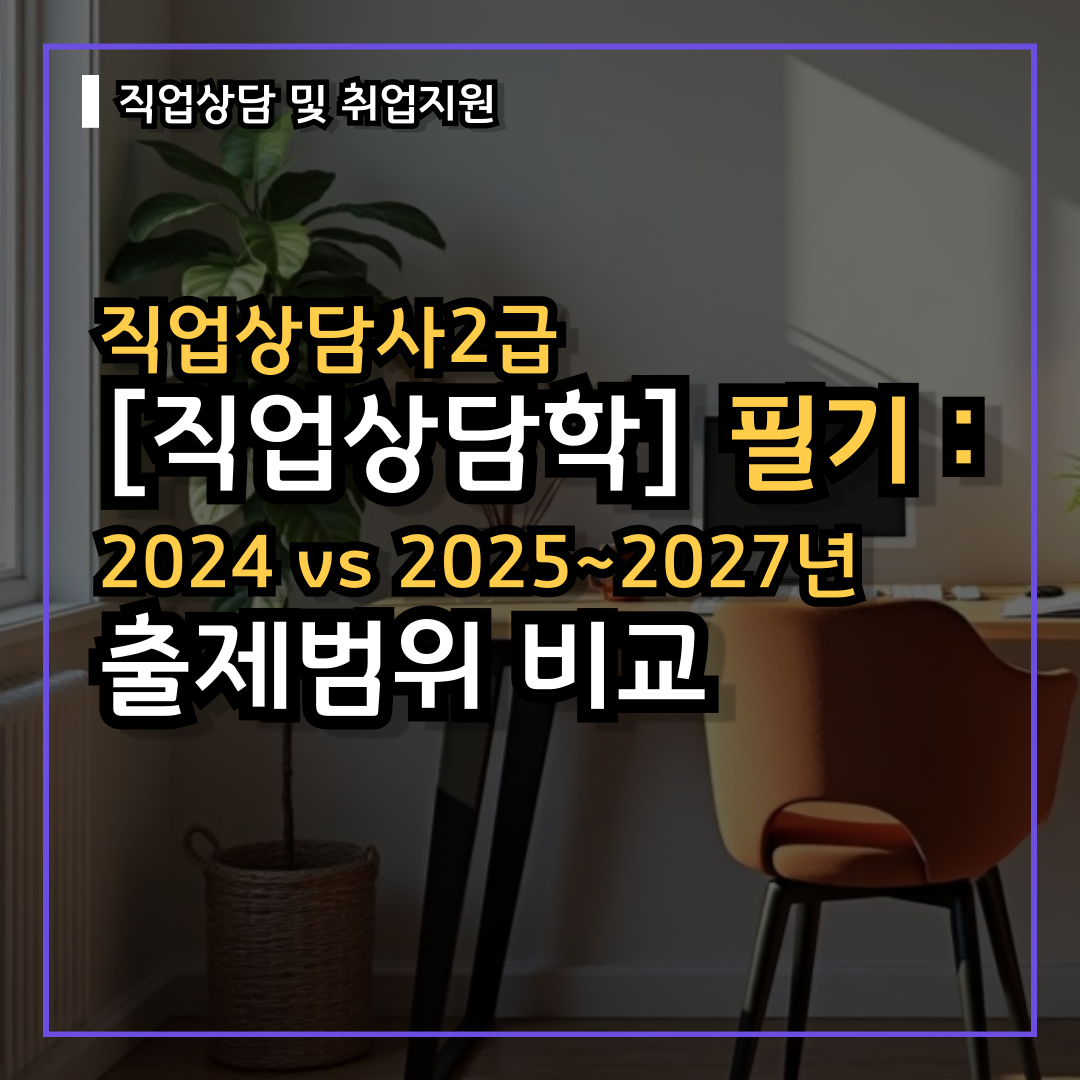 직업상담 및 취업지원

직업상담사2급
[직업상담학] 필기 :
2024 vs 2025~2027년
출제범위 비교